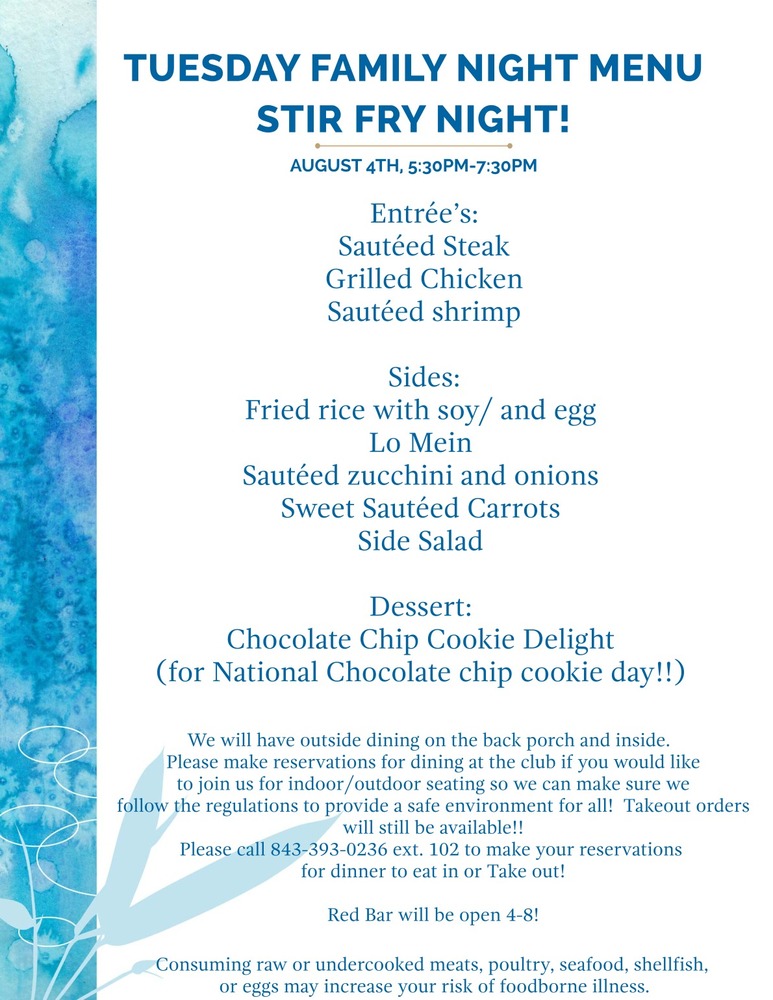 TUESDAY FAMILY NIGHT MENU
STIR FRY NIGHT!

AUGUST 4TH, 5:30PM-7:30PM

Entrée's:
Sautéed Steak
Grilled Chicken
Sautéed shrimp

Sides:
Fried rice with soy/ and egg
Lo Mein
Sautéed zucchini and onions
Sweet Sautéed Carrots
Side Salad

Dessert:
Chocolate Chip Cookie Delight
(for National Chocolate chip cookie day!!)

We will have outside dining on the back porch and inside. Please make reservations for dining at the club if you would like to join us for indoor/outdoor seating so we can make sure we follow the regulations to provide a safe environment for all! Takeout orders will still be available!! Please call 843-393-0236 ext. 102 to make your reservations for dinner to eat in or Take out!

Red Bar will be open 4-8!

Consuming raw or undercooked meats, poultry, seafood, shellfish, or eggs may increase your risk of foodborne illness.